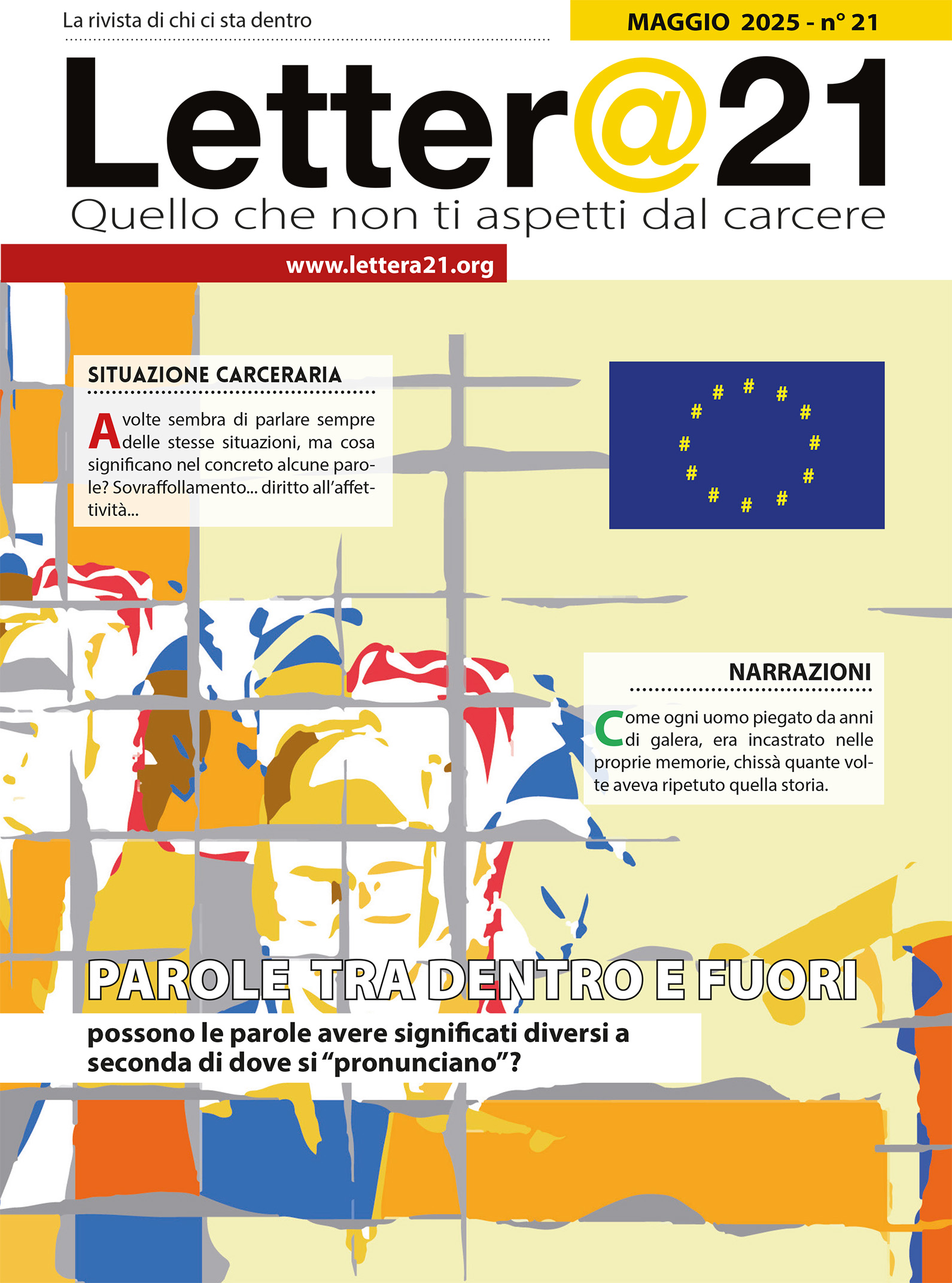 La rivista di chi ci sta dentro

MAGGIO 2025 - n° 21

Letter@21

Quello che non ti aspetti dal carcere

www.lettera21.org

SITUAZIONE CARCERARIA

A volte sembra di parlare sempre delle stesse situazioni, ma cosa significano nel concreto alcune parole? Sovraffollamento... diritto all'affettività...

# # # # # # # # # # # #

NARRAZIONI

Come ogni uomo piegato da anni di galera, era incastrato nelle proprie memorie, chissà quante volte aveva ripetuto quella storia.

PAROLE TRA DENTRO E FUORI

possono le parole avere significati diversi a seconda di dove si "pronunciano"?